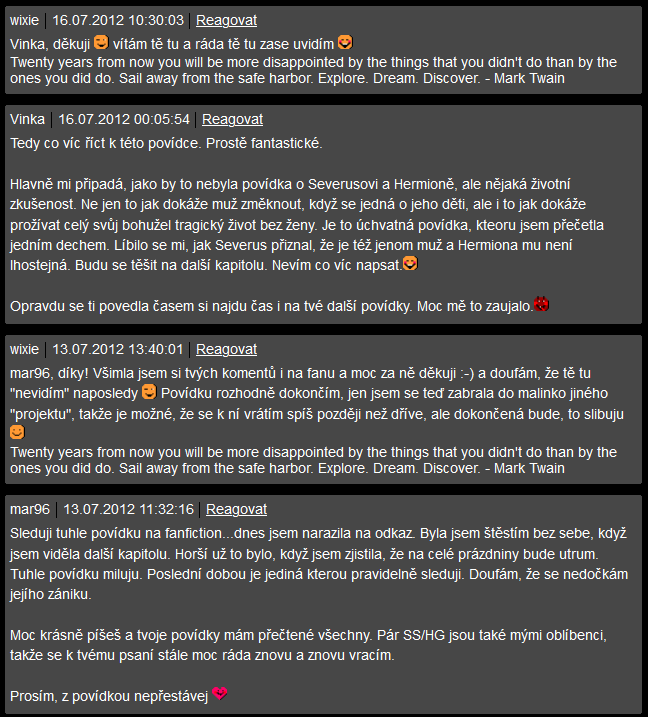 wixie | 16.07.2012 10:30:03 | Reagovat
Vinka, děkuji vítám tě tu a ráda tě tu zase uvidím
Twenty years from now you will be more disappointed by the things that you didn't do than by the ones you did do. Sail away from the safe harbor. Explore. Dream. Discover. - Mark Twain

Vinka | 16.07.2012 00:05:54 | Reagovat
Tedy co víc říct k této povídce. Prostě fantastické.

Hlavně mi připadá, jako by to nebyla povídka o Severusovi a Hermioně, ale nějaká životní zkušenost. Ne jen to jak dokáže muž změknout, když se jedná o jeho děti, ale i to jak dokáže prožívat celý svůj bohužel tragický život bez ženy. Je to úchvatná povídka, kteoru jsem přečetla jedním dechem. Líbilo se mi, jak Severus přiznal, že je též jenom muž a Hermiona mu není lhostejná. Budu se těšit na další kapitolu. Nevím co víc napsat.

Opravdu se ti povedla časem si najdu čas i na tvé další povídky. Moc mě to zaujalo.

wixie | 13.07.2012 13:40:01 | Reagovat
mar96, díky! Všimla jsem si tvých komentů i na fanu a moc za ně děkuji :-) a doufám, že tě tu "nevidím" naposledy Povídku rozhodně dokončím, jen jsem se teď zabrala do malinko jiného "projektu", takže je možné, že se k ní vrátím spíš později než dříve, ale dokončená bude, to slibuju
Twenty years from now you will be more disappointed by the things that you didn't do than by the ones you did do. Sail away from the safe harbor. Explore. Dream. Discover. - Mark Twain

mar96 | 13.07.2012 11:32:16 | Reagovat
Sleduji tuhle povídku na fanfiction...dnes jsem narazila na odkaz. Byla jsem štěstím bez sebe, když jsem viděla další kapitolu. Horší už to bylo, když jsem zjistila, že na celé prázdniny bude utrum. Tuhle povídku miluju. Poslední dobou je jediná kterou pravidelně sleduji. Doufám, že se nedočkám jejího zániku.

Moc krásně píšeš a tvoje povídky mám přečtené všechny. Pár SS/HG jsou také mými oblíbenci, takže se k tvému psaní stále moc ráda znovu a znovu vracím.

Prosím, z povídkou nepřestávej